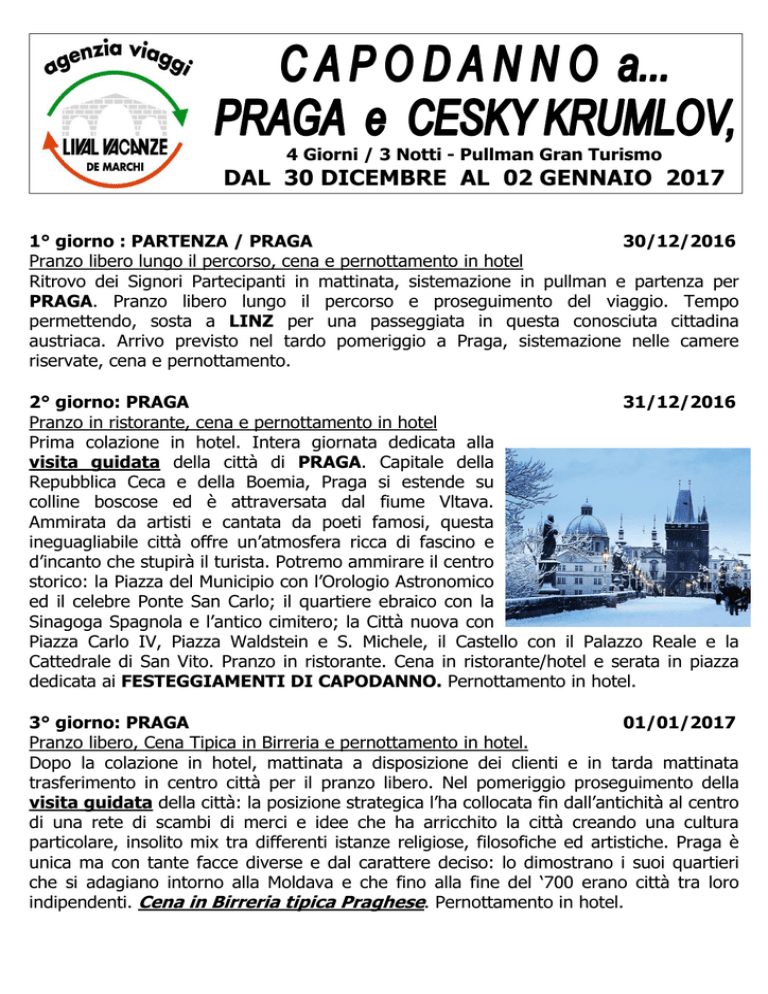 agenzia viaggi
LIVAL VACANZE
DE MARCHI

CAPODANNO a...
PRAGA e CESKY KRUMLOV,
4 Giorni / 3 Notti - Pullman Gran Turismo
DAL 30 DICEMBRE AL 02 GENNAIO 2017

1° giorno : PARTENZA / PRAGA 30/12/2016
Pranzo libero lungo il percorso, cena e pernottamento in hotel
Ritrovo dei Signori Partecipanti in mattinata, sistemazione in pullman e partenza per PRAGA. Pranzo libero lungo il percorso e proseguimento del viaggio. Tempo permettendo, sosta a LINZ per una passeggiata in questa conosciuta cittadina austriaca. Arrivo previsto nel tardo pomeriggio a Praga, sistemazione nelle camere riservate, cena e pernottamento.

2° giorno: PRAGA 31/12/2016
Pranzo in ristorante, cena e pernottamento in hotel
Prima colazione in hotel. Intera giornata dedicata alla visita guidata della città di PRAGA. Capitale della Repubblica Ceca e della Boemia, Praga si estende su colline boscose ed è attraversata dal fiume Vltava. Ammirata da artisti e cantata da poeti famosi, questa ineguagliabile città offre un'atmosfera ricca di fascino e d'incanto che stupirà il turista. Potremo ammirare il centro storico: la Piazza del Municipio con l'Orologio Astronomico ed il celebre Ponte San Carlo; il quartiere ebraico con la Sinagoga Spagnola e l'antico cimitero; la Città nuova con Piazza Carlo IV, Piazza Waldstein e S. Michele, il Castello con il Palazzo Reale e la Cattedrale di San Vito. Pranzo in ristorante. Cena in ristorante/hotel e serata in piazza dedicata ai FESTEGGIAMENTI DI CAPODANNO. Pernottamento in hotel.

3° giorno: PRAGA 01/01/2017
Pranzo libero, Cena Tipica in Birreria e pernottamento in hotel.
Dopo la colazione in hotel, mattinata a disposizione dei clienti e in tarda mattinata trasferimento in centro città per il pranzo libero. Nel pomeriggio proseguimento della visita guidata della città: la posizione strategica l'ha collocata fin dall'antichità al centro di una rete di scambi di merci e idee che ha arricchito la città creando una cultura particolare, insolito mix tra differenti istanze religiose, filosofiche ed artistiche. Praga è unica ma con tante facce diverse e dal carattere deciso: lo dimostrano i suoi quartieri che si adagiano intorno alla Moldava e che fino alla fine del '700 erano città tra loro indipendenti. Cena in Birreria tipica Praghese. Pernottamento in hotel.